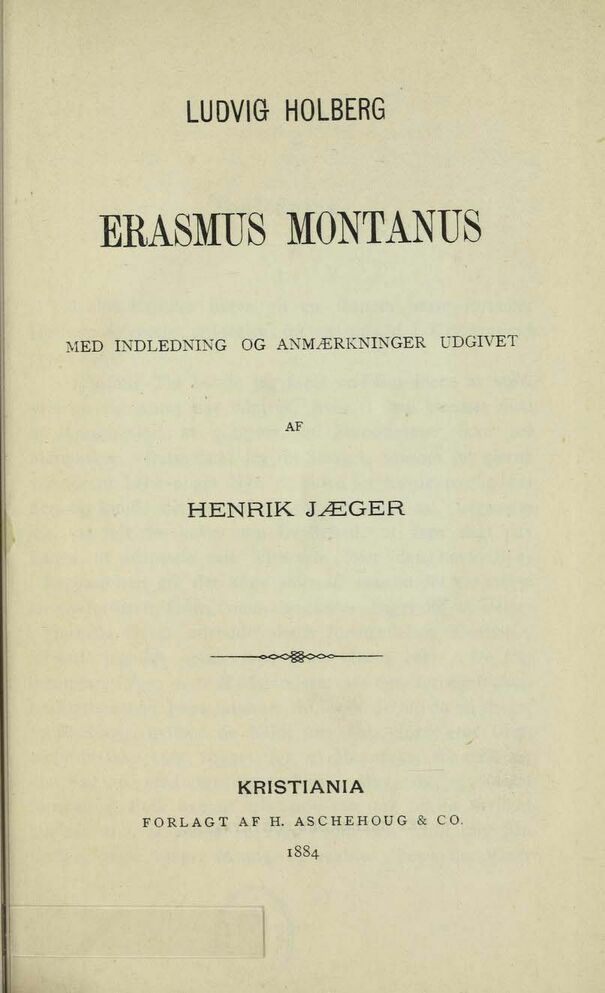 LUDVIG HOLBERG

ERASMUS MONTANUS

MED INDLEDNING OG ANMÆRKNINGER UDGIVET

AF

HENRIK JÆGER

KRISTIANIA

FORLAGT AF H. ASCHEHOUG & CO.

1884